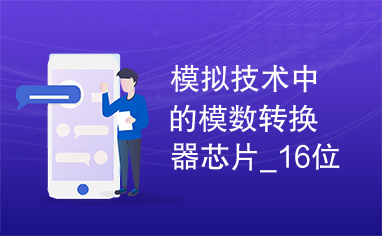 模拟技术中的模数转换器芯片_16位